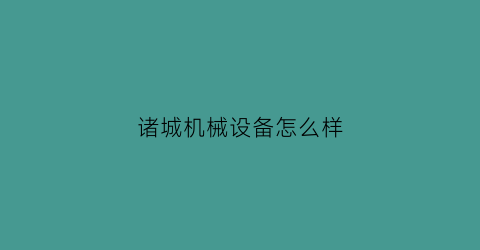 诸城机械设备怎么样